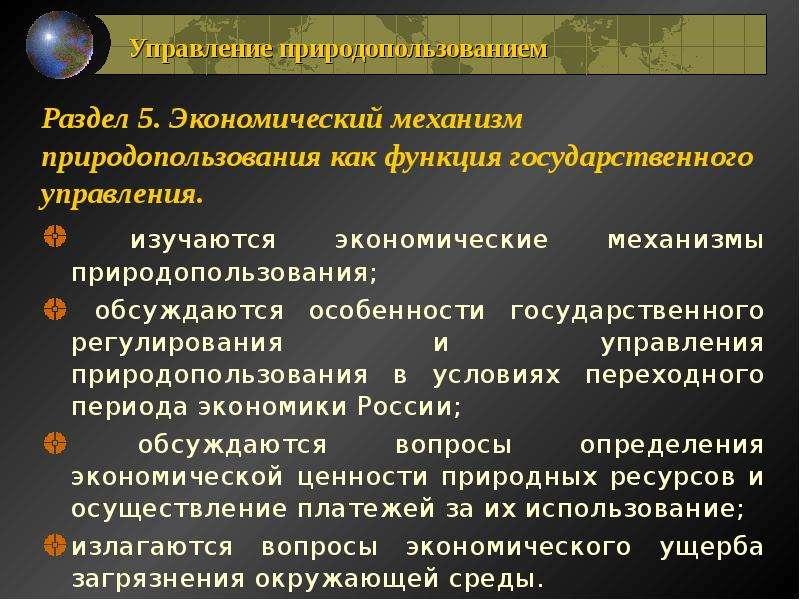 Управление природопользованием

Раздел 5. Экономический механизм природопользования как функция государственного управления.

изучаются экономические механизмы природопользования;

обсуждаются особенности государственного регулирования и управления природопользования в условиях переходного периода экономики России;

обсуждаются вопросы определения экономической ценности природных ресурсов и осуществление платежей за их использование;

излагаются вопросы экономического ущерба загрязнения окружающей среды.